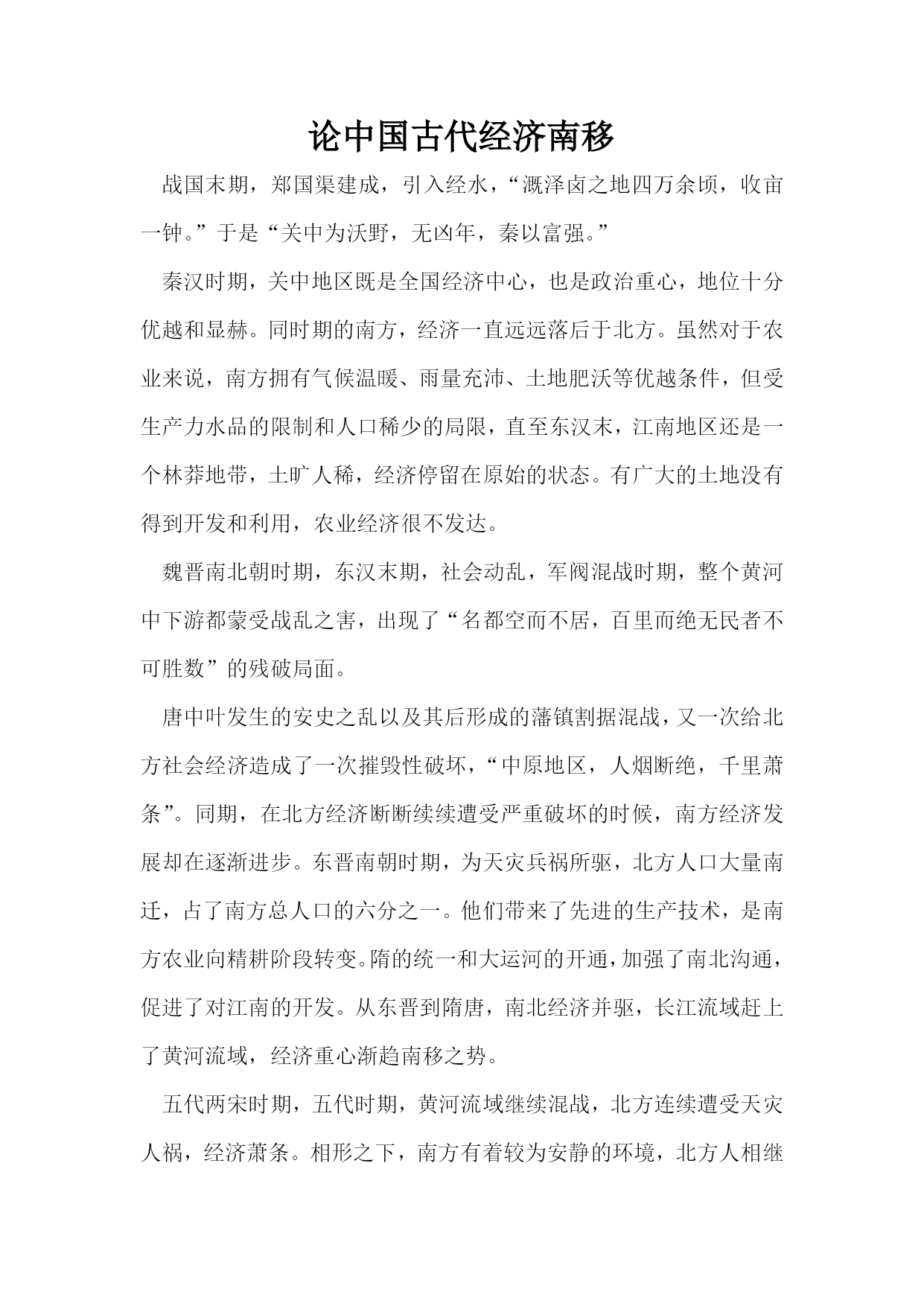 论中国古代经济南移

战国末期，郑国渠建成，引入经水，“溉泽卤之地四万余顷，收亩一钟。”于是“关中为沃野，无凶年，秦以富强。”

秦汉时期，关中地区既是全国经济中心，也是政治重心，地位十分优越和显赫。同时期的南方，经济一直远远落后于北方。虽然对于农业来说，南方拥有气候温暖、雨量充沛、土地肥沃等优越条件，但受生产力水品的限制和人口稀少的局限，直至东汉末，江南地区还是一个林莽地带，土旷人稀，经济停留在原始的状态。有广大的土地没有得到开发和利用，农业经济很不发达。

魏晋南北朝时期，东汉末期，社会动乱，军阀混战时期，整个黄河中下游都蒙受战乱之害，出现了“名都空而不居，百里而绝无民者不可胜数”的残破局面。

唐中叶发生的安史之乱以及其后形成的藩镇割据混战，又一次给北方社会经济造成了一次摧毁性破坏，“中原地区，人烟断绝，千里萧条”。同期，在北方经济断断续续遭受严重破坏的时候，南方经济发展却在逐渐进步。东晋南朝时期，为天灾兵祸所驱，北方人口大量南迁，占了南方总人口的六分之一。他们带来了先进的生产技术，是南方农业向精耕阶段转变。隋的统一和大运河的开通，加强了南北沟通，促进了对江南的开发。从东晋到隋唐，南北经济并驱，长江流域赶上了黄河流域，经济重心渐趋南移之势。

五代两宋时期，五代时期，黄河流域继续混战，北方连续遭受天灾人祸，经济萧条。相形之下，南方有着较为安静的环境，北方人相继